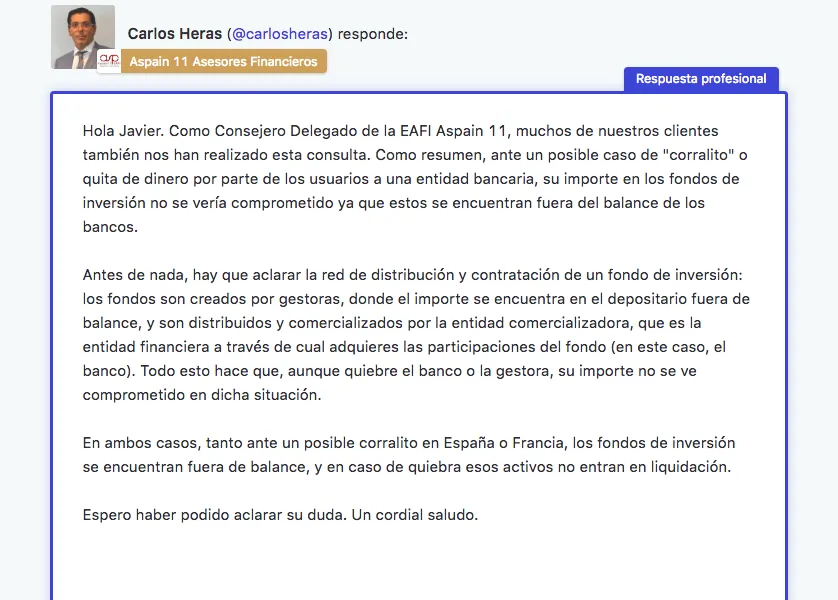 Carlos Heras (@carlosheras) responde:
Aspain 11 Asesores Financieros

Respuesta profesional

Hola Javier. Como Consejero Delegado de la EAFI Aspain 11, muchos de nuestros clientes también nos han realizado esta consulta. Como resumen, ante un posible caso de "corralito" o quita de dinero por parte de los usuarios a una entidad bancaria, su importe en los fondos de inversión no se vería comprometido ya que estos se encuentran fuera del balance de los bancos.

Antes de nada, hay que aclarar la red de distribución y contratación de un fondo de inversión: los fondos son creados por gestoras, donde el importe se encuentra en el depositario fuera de balance, y son distribuidos y comercializados por la entidad comercializadora, que es la entidad financiera a través de cual adquieres las participaciones del fondo (en este caso, el banco). Todo esto hace que, aunque quiebre el banco o la gestora, su importe no se ve comprometido en dicha situación.

En ambos casos, tanto ante un posible corralito en España o Francia, los fondos de inversión se encuentran fuera de balance, y en caso de quiebra esos activos no entran en liquidación.

Espero haber podido aclarar su duda. Un cordial saludo.